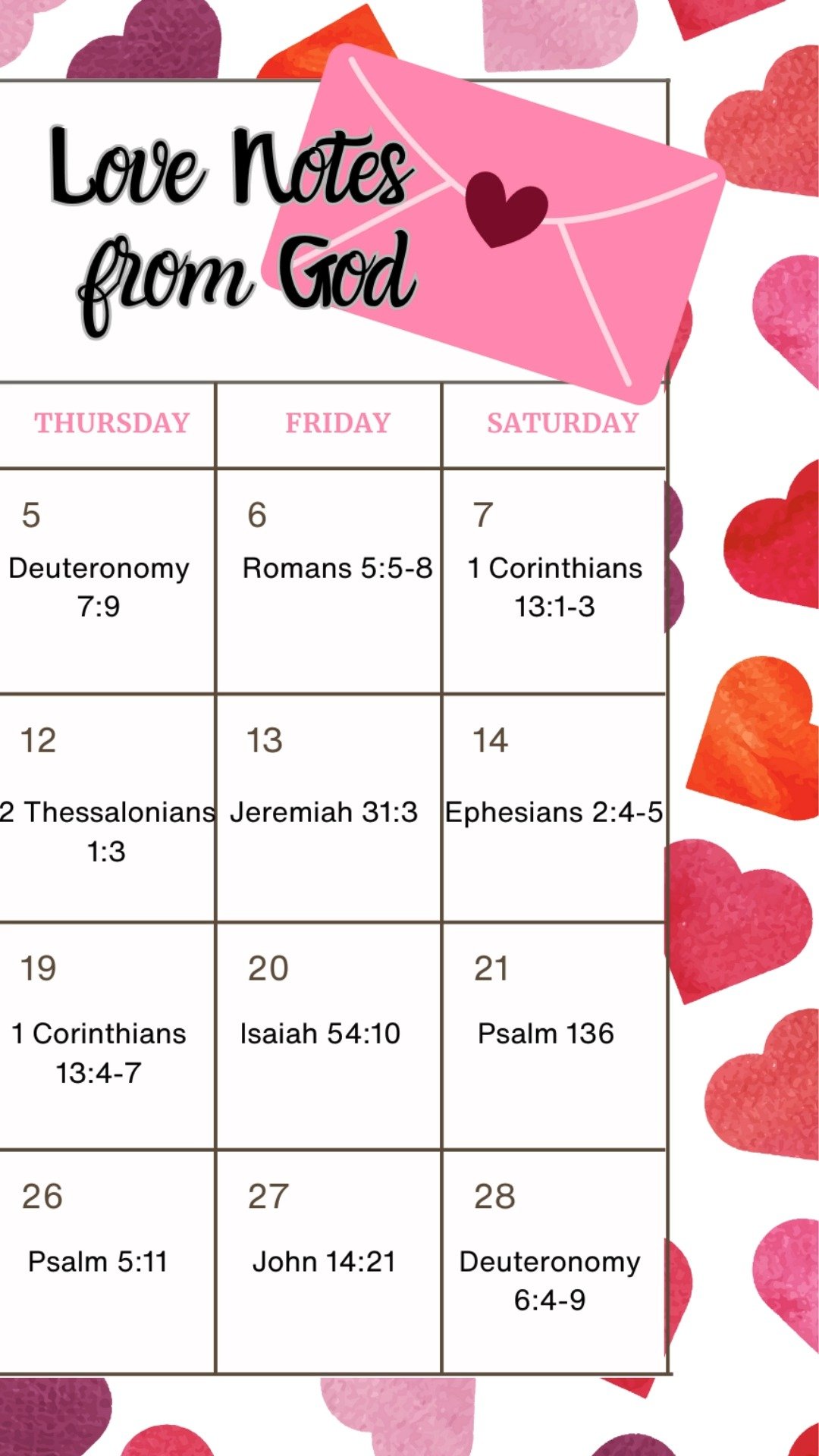 Love Notes
from God

| THURSDAY | FRIDAY | SATURDAY |
|---|---|---|
| 5 Deuteronomy 7:9 | 6 Romans 5:5-8 | 7 1 Corinthians 13:1-3 |
| 12 2 Thessalonians 1:3 | 13 Jeremiah 31:3 | 14 Ephesians 2:4-5 |
| 19 1 Corinthians 13:4-7 | 20 Isaiah 54:10 | 21 Psalm 136 |
| 26 Psalm 5:11 | 27 John 14:21 | 28 Deuteronomy 6:4-9 |